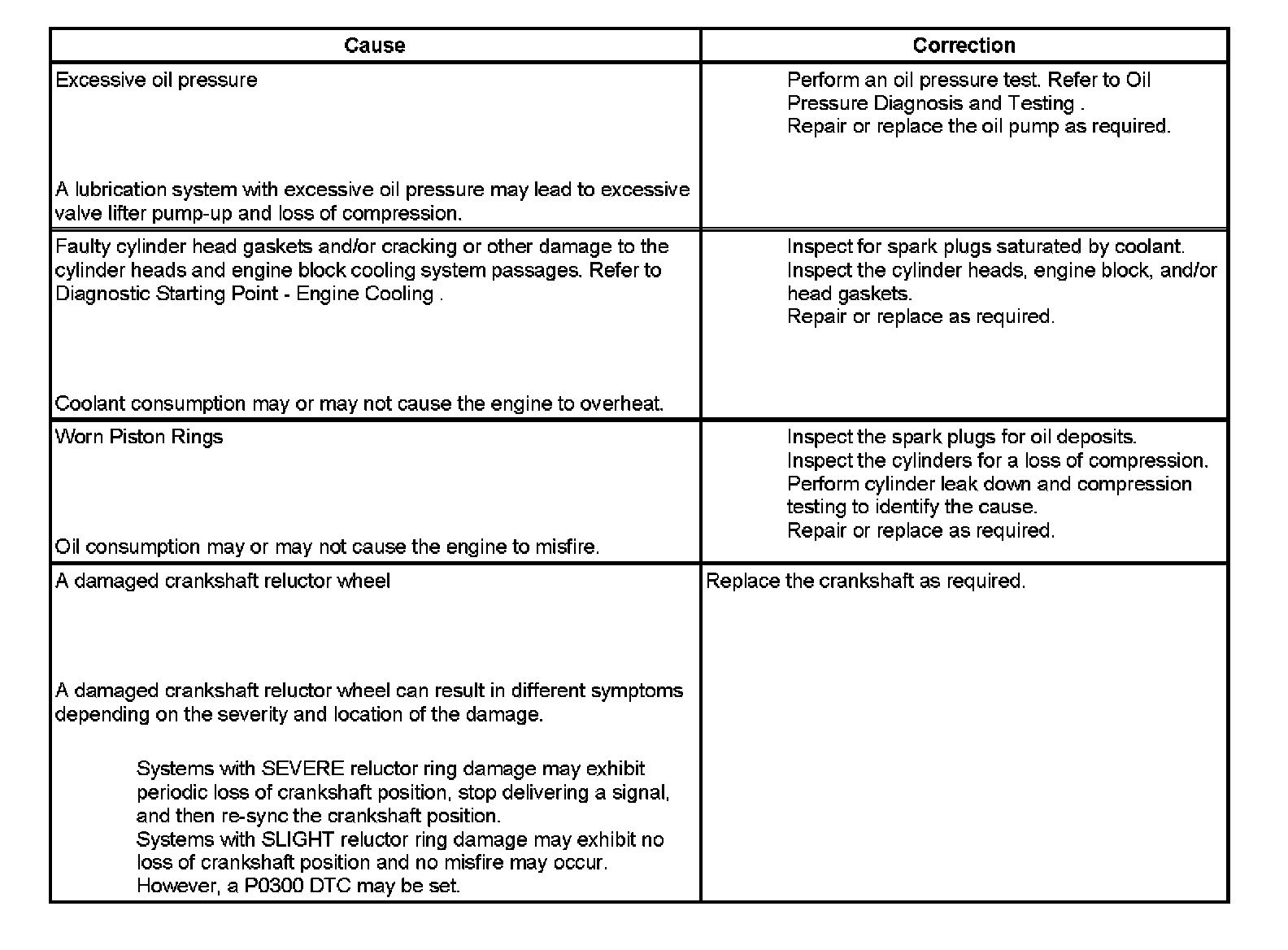 | Cause | Correction |
|---|---|
| Excessive oil pressure<br><br>A lubrication system with excessive oil pressure may lead to excessive valve lifter pump-up and loss of compression. | Perform an oil pressure test. Refer to Oil Pressure Diagnosis and Testing .<br>Repair or replace the oil pump as required. |
| Faulty cylinder head gaskets and/or cracking or other damage to the cylinder heads and engine block cooling system passages. Refer to Diagnostic Starting Point - Engine Cooling .<br><br>Coolant consumption may or may not cause the engine to overheat. | Inspect for spark plugs saturated by coolant.<br>Inspect the cylinder heads, engine block, and/or head gaskets.<br>Repair or replace as required. |
| Worn Piston Rings<br><br>Oil consumption may or may not cause the engine to misfire. | Inspect the spark plugs for oil deposits.<br>Inspect the cylinders for a loss of compression.<br>Perform cylinder leak down and compression testing to identify the cause.<br>Repair or replace as required. |
| A damaged crankshaft reluctor wheel<br><br>A damaged crankshaft reluctor wheel can result in different symptoms depending on the severity and location of the damage.<br><br>Systems with SEVERE reluctor ring damage may exhibit periodic loss of crankshaft position, stop delivering a signal, and then re-sync the crankshaft position.<br>Systems with SLIGHT reluctor ring damage may exhibit no loss of crankshaft position and no misfire may occur. However, a P0300 DTC may be set. | Replace the crankshaft as required. |